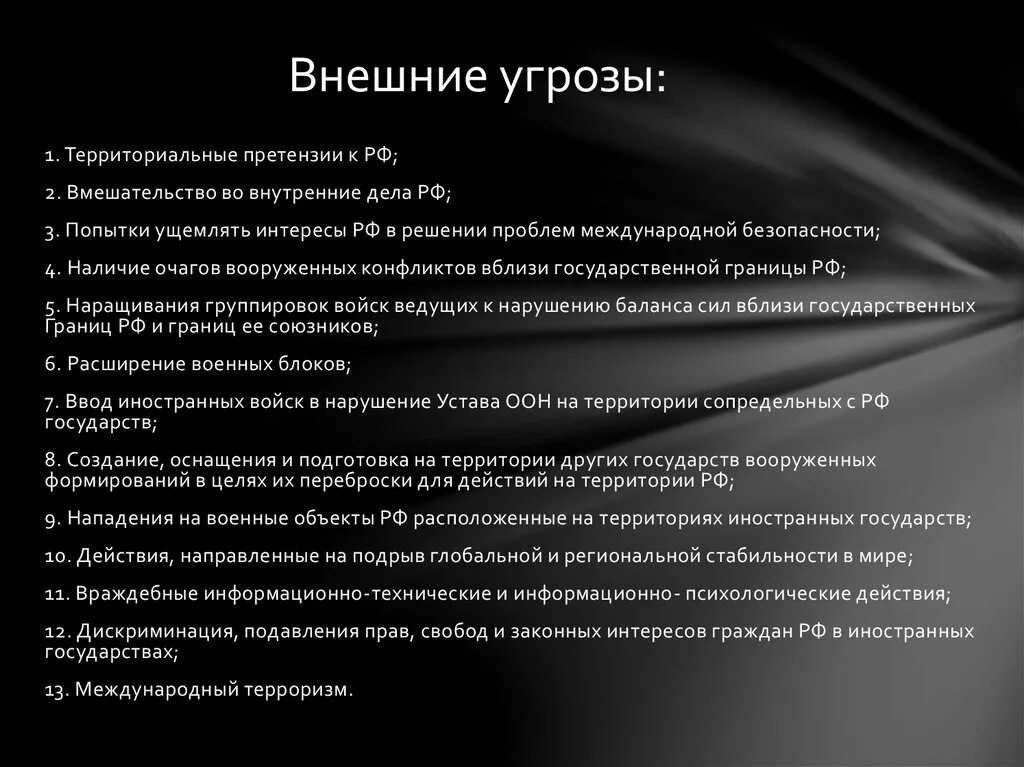 Внешние угрозы:

1. Территориальные претензии к РФ;

2. Вмешательство во внутренние дела РФ;

3. Попытки ущемлять интересы РФ в решении проблем международной безопасности;

4. Наличие очагов вооруженных конфликтов вблизи государственной границы РФ;

5. Наращивания группировок войск ведущих к нарушению баланса сил вблизи государственных Границ РФ и границ ее союзников;

6. Расширение военных блоков;

7. Ввод иностранных войск в нарушение Устава ООН на территории сопредельных с РФ государств;

8. Создание, оснащения и подготовка на территории других государств вооруженных формирований в целях их переброски для действий на территории РФ;

9. Нападения на военные объекты РФ расположенные на территориях иностранных государств;

10. Действия, направленные на подрыв глобальной и региональной стабильности в мире;

11. Враждебные информационно-технические и информационно- психологические действия;

12. Дискриминация, подавления прав, свобод и законных интересов граждан РФ в иностранных государствах;

13. Международный терроризм.